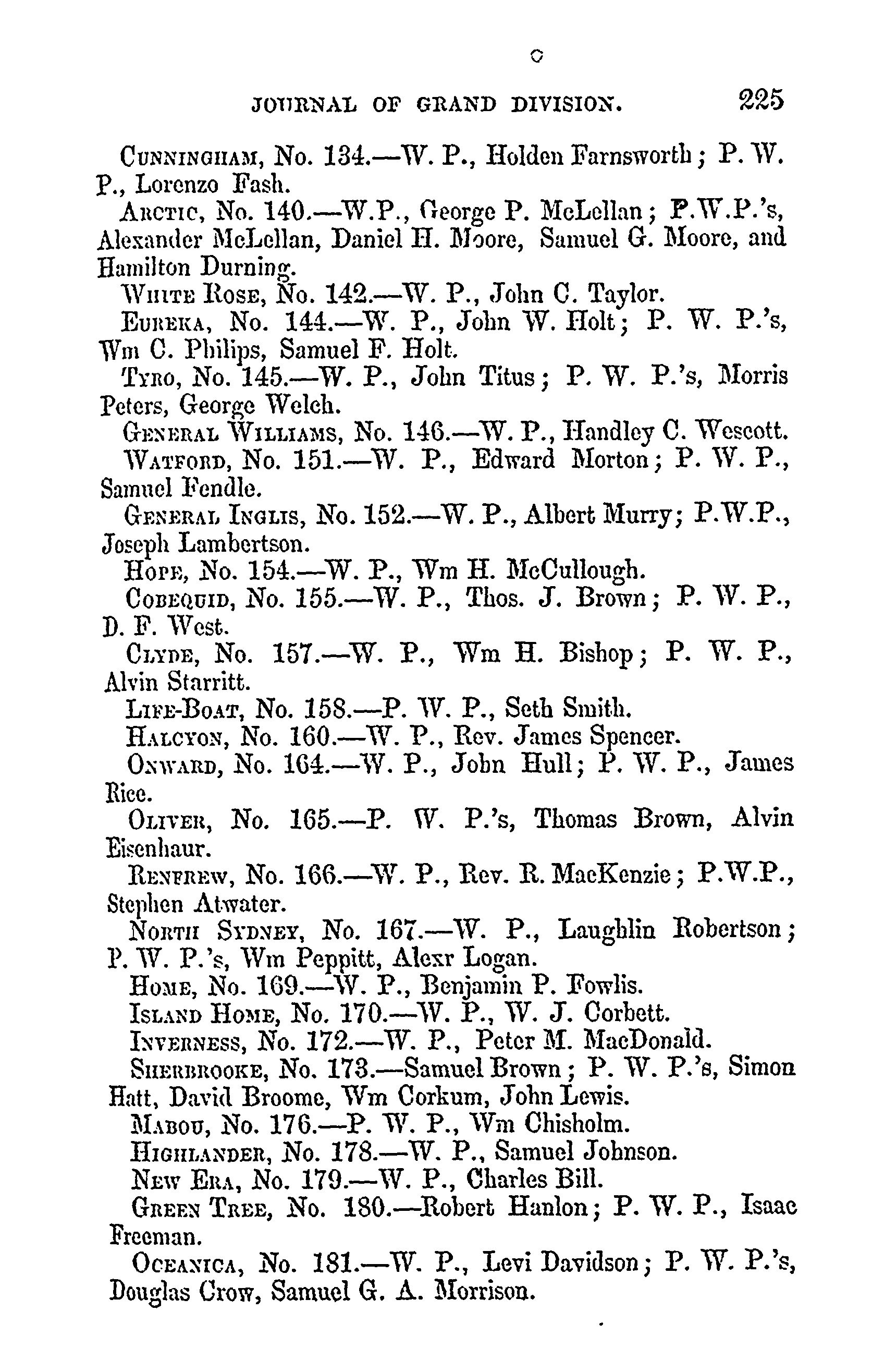 JOURNAL OF GRAND DIVISION. 225

CUNNINGHAM, No. 134.—W. P., Holden Farnsworth; P. W. P., Lorenzo Fash.

ARCTIC, No. 140.—W.P., George P. McLellan; P.W.P.'s, Alexander McLellan, Daniel H. Moore, Samuel G. Moore, and Hamilton Durning.

WHITE ROSE, No. 142.—W. P., John C. Taylor.

EUREKA, No. 144.—W. P., John W. Holt; P. W. P.'s, Wm C. Philips, Samuel F. Holt.

TYRO, No. 145.—W. P., John Titus; P. W. P.'s, Morris Peters, George Welch.

GENERAL WILLIAMS, No. 146.—W. P., Handley C. Wescott.

WATFORD, No. 151.—W. P., Edward Morton; P. W. P., Samuel Fendle.

GENERAL INGLIS, No. 152.—W. P., Albert Murry; P.W.P., Joseph Lambertson.

HOPE, No. 154.—W. P., Wm H. McCullough.

COBEQUID, No. 155.—W. P., Thos. J. Brown; P. W. P., D. F. West.

CLYDE, No. 157.—W. P., Wm H. Bishop; P. W. P., Alvin Starritt.

LIFE-BOAT, No. 158.—P. W. P., Seth Smith.

HALCYON, No. 160.—W. P., Rev. James Spencer.

ONWARD, No. 164.—W. P., John Hull; P. W. P., James Rice.

OLIVER, No. 165.—P. W. P.'s, Thomas Brown, Alvin Eisenhaur.

RENFREW, No. 166.—W. P., Rev. R. MacKenzie; P.W.P., Stephen Atwater.

NORTH SYDNEY, No. 167.—W. P., Laughlin Robertson; P. W. P.'s, Wm Peppitt, Alexr Logan.

HOME, No. 169.—W. P., Benjamin P. Fowlis.

ISLAND HOME, No. 170.—W. P., W. J. Corbett.

INVERNESS, No. 172.—W. P., Peter M. MacDonald.

SHERBROOKE, No. 173.—Samuel Brown; P. W. P.'s, Simon Hatt, David Broome, Wm Corkum, John Lewis.

MABOU, No. 176.—P. W. P., Wm Chisholm.

HIGHLANDER, No. 178.—W. P., Samuel Johnson.

NEW ERA, No. 179.—W. P., Charles Bill.

GREEN TREE, No. 180.—Robert Hanlon; P. W. P., Isaac Freeman.

OCEANICA, No. 181.—W. P., Levi Davidson; P. W. P.'s, Douglas Crow, Samuel G. A. Morrison.